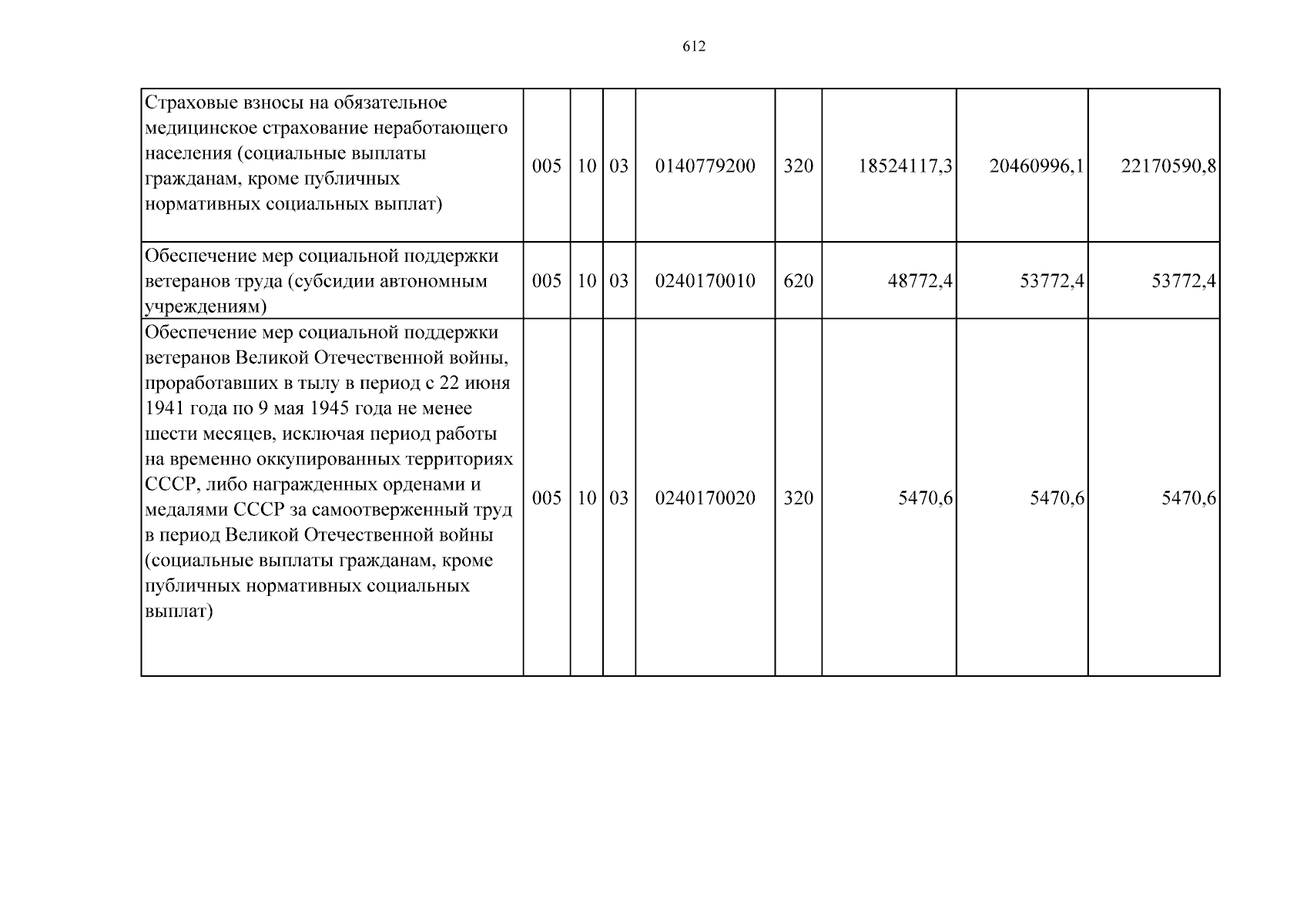 612

| Страховые взносы на обязательное медицинское страхование неработающего населения (социальные выплаты гражданам, кроме публичных нормативных социальных выплат) | 005 | 10 | 03 | 0140779200 | 320 | 18524117,3 | 20460996,1 | 22170590,8 |
|---|---|---|---|---|---|---|---|---|
| Обеспечение мер социальной поддержки ветеранов труда (субсидии автономным учреждениям) | 005 | 10 | 03 | 0240170010 | 620 | 48772,4 | 53772,4 | 53772,4 |
| Обеспечение мер социальной поддержки ветеранов Великой Отечественной войны, проработавших в тылу в период с 22 июня 1941 года по 9 мая 1945 года не менее шести месяцев, исключая период работы на временно оккупированных территориях СССР, либо награжденных орденами и медалями СССР за самоотверженный труд в период Великой Отечественной войны (социальные выплаты гражданам, кроме публичных нормативных социальных выплат) | 005 | 10 | 03 | 0240170020 | 320 | 5470,6 | 5470,6 | 5470,6 |